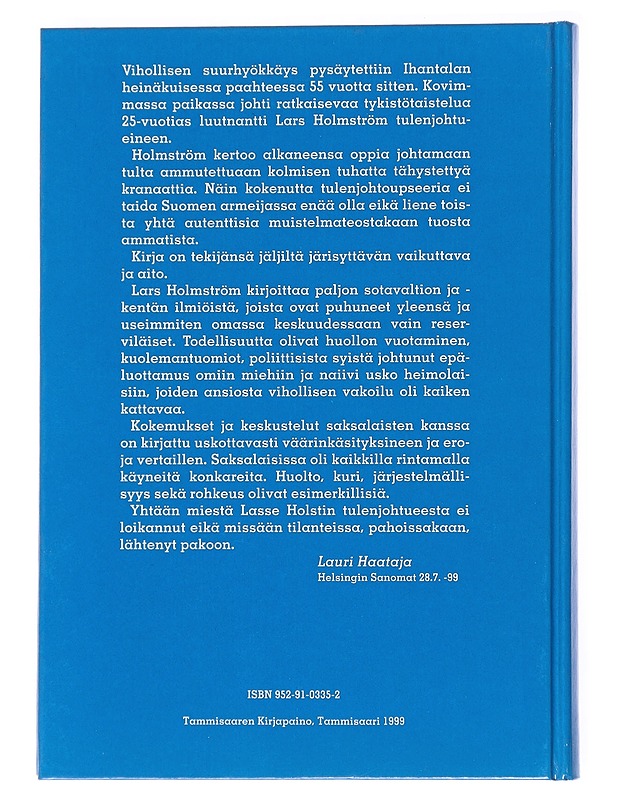 Vihollisen suurhyökkäys pysäytettiin Ihantalan heinäkuisessa paahteessa 55 vuotta sitten. Kovimmassa paikassa johti ratkaisevaa tykistötaistelua 25-vuotias luutnantti Lars Holmström tulenjohtueineen.

Holmström kertoo alkaneensa oppia johtamaan tulta ammutettuaan kolmisen tuhatta tähystettyä kranaattia. Näin kokenutta tulenjohtoupseeria ei taida Suomen armeijassa enää olla eikä liene toista yhtä autenttisia muistelmateostakaan tuosta ammatista.

Kirja on tekijänsä jäljiltä järisyttävän vaikuttava ja aito.

Lars Holmström kirjoittaa paljon sotavaltion ja -kentän ilmiöistä, joista ovat puhuneet yleensä ja useimmiten omassa keskuudessaan vain reserviläiset. Todellisuutta olivat huollon vuotaminen, kuolemantuomiot, poliittisista syistä johtunut epäluottamus omiin miehiin ja naiivi usko heimolaisiin, joiden ansiosta vihollisen vakoilu oli kaiken kattavaa.

Kokemukset ja keskustelut saksalaisten kanssa on kirjattu uskottavasti väärinkäsityksineen ja eroja vertaillen. Saksalaisissa oli kaikkilla rintamalla käyneitä konkareita. Huolto, kuri, järjestelmällisyys sekä rohkeus olivat esimerkillisiä.

Yhtään miestä Lasse Holstin tulenjohtueesta ei loikannut eikä missään tilanteissa, pahoissakaan, lähtenyt pakoon.

Lauri Haataja
Helsingin Sanomat 28.7. -99

ISBN 952-91-0335-2

Tammisaaren Kirjapaino, Tammisaari 1999